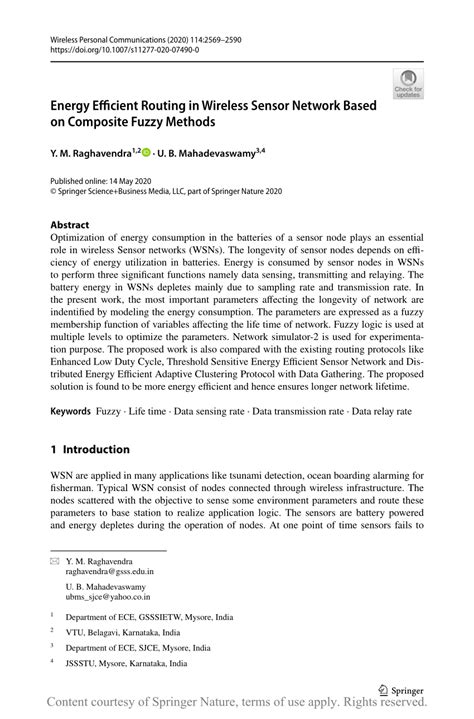 Wireless Personal Communications (2020) 114:2569–2590
https://doi.org/10.1007/s11277-020-07490-0

Check for updates

Energy Efficient Routing in Wireless Sensor Network Based on Composite Fuzzy Methods

Y. M. Raghavendra$^{1,2}$ · U. B. Mahadevaswamy$^{3,4}$

Published online: 14 May 2020
© Springer Science+Business Media, LLC, part of Springer Nature 2020

Abstract
Optimization of energy consumption in the batteries of a sensor node plays an essential role in wireless Sensor networks (WSNs). The longevity of sensor nodes depends on efficiency of energy utilization in batteries. Energy is consumed by sensor nodes in WSNs to perform three significant functions namely data sensing, transmitting and relaying. The battery energy in WSNs depletes mainly due to sampling rate and transmission rate. In the present work, the most important parameters affecting the longevity of network are indentified by modeling the energy consumption. The parameters are expressed as a fuzzy membership function of variables affecting the life time of network. Fuzzy logic is used at multiple levels to optimize the parameters. Network simulator-2 is used for experimentation purpose. The proposed work is also compared with the existing routing protocols like Enhanced Low Duty Cycle, Threshold Sensitive Energy Efficient Sensor Network and Distributed Energy Efficient Adaptive Clustering Protocol with Data Gathering. The proposed solution is found to be more energy efficient and hence ensures longer network lifetime.

Keywords Fuzzy · Life time · Data sensing rate · Data transmission rate · Data relay rate

1 Introduction

WSN are applied in many applications like tsunami detection, ocean boarding alarming for fisherman. Typical WSN consist of nodes connected through wireless infrastructure. The nodes scattered with the objective to sense some environment parameters and route these parameters to base station to realize application logic. The sensors are battery powered and energy depletes during the operation of nodes. At one point of time sensors fails to

Y. M. Raghavendra
raghavendra@gsss.edu.in

U. B. Mahadevaswamy
ubms_sjce@yahoo.co.in

$^1$ Department of ECE, GSSSIETW, Mysore, India
$^2$ VTU, Belagavi, Karnataka, India
$^3$ Department of ECE, SJCE, Mysore, India
$^4$ JSSSTU, Mysore, Karnataka, India

Springer

Content courtesy of Springer Nature, terms of use apply. Rights reserved.